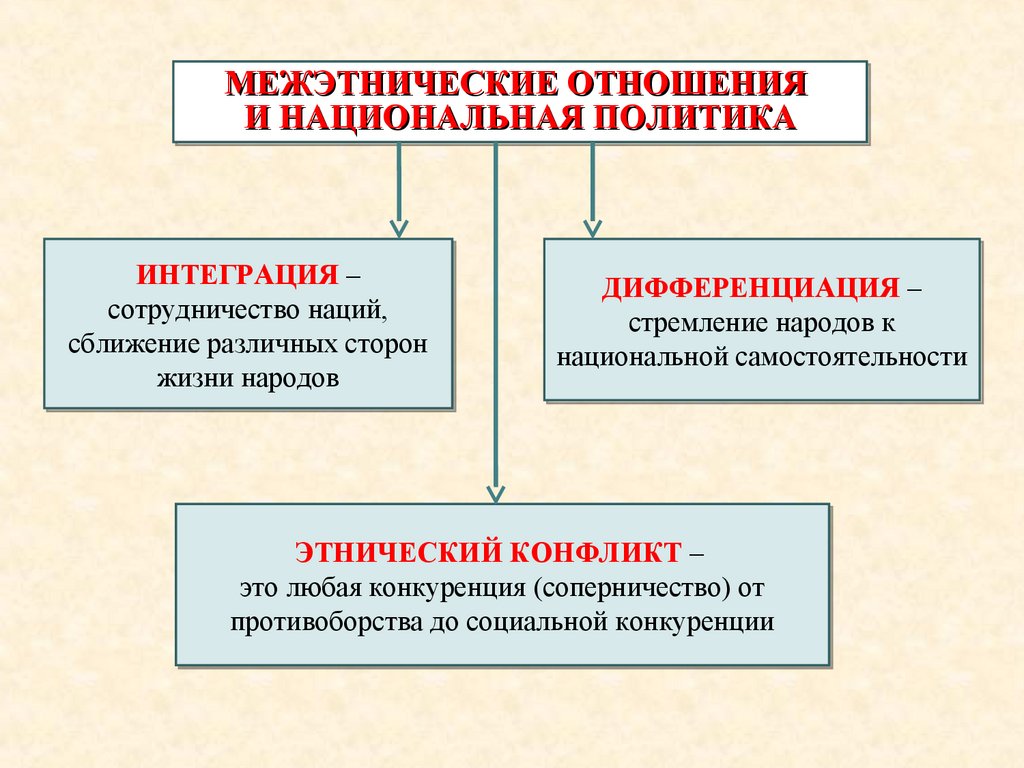 МЕЖЭТНИЧЕСКИЕ ОТНОШЕНИЯ
И НАЦИОНАЛЬНАЯ ПОЛИТИКА

ИНТЕГРАЦИЯ – сотрудничество наций, сближение различных сторон жизни народов

ДИФФЕРЕНЦИАЦИЯ – стремление народов к национальной самостоятельности

ЭТНИЧЕСКИЙ КОНФЛИКТ – это любая конкуренция (соперничество) от противоборства до социальной конкуренции